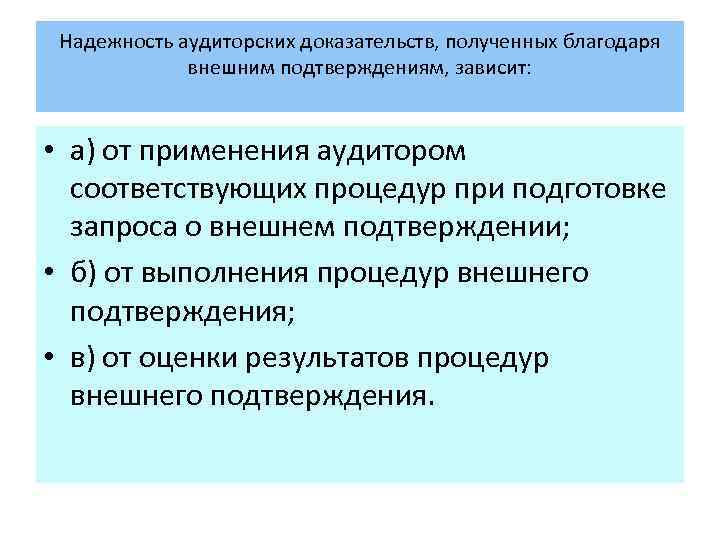 Надежность аудиторских доказательств, полученных благодаря внешним подтверждениям, зависит:

• а) от применения аудитором соответствующих процедур при подготовке запроса о внешнем подтверждении;
• б) от выполнения процедур внешнего подтверждения;
• в) от оценки результатов процедур внешнего подтверждения.